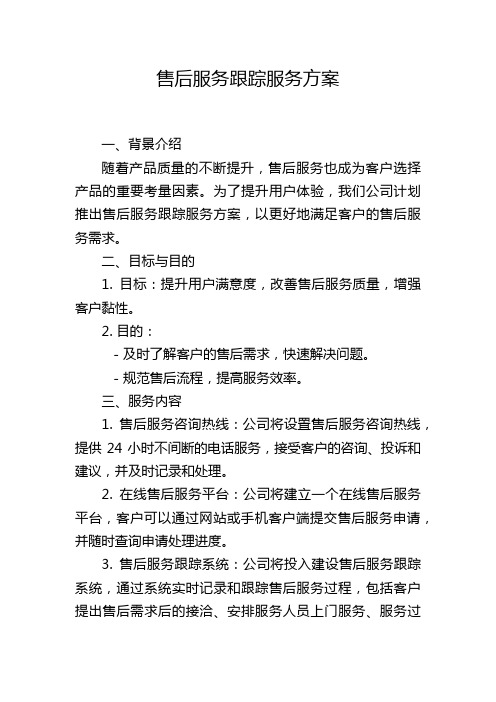 售后服务跟踪服务方案

一、背景介绍

随着产品质量的不断提升，售后服务也成为客户选择产品的重要考量因素。为了提升用户体验，我们公司计划推出售后服务跟踪服务方案，以更好地满足客户的售后服务需求。

二、目标与目的

1. 目标：提升用户满意度，改善售后服务质量，增强客户黏性。

2. 目的：

- 及时了解客户的售后需求，快速解决问题。

- 规范售后流程，提高服务效率。

三、服务内容

1. 售后服务咨询热线：公司将设置售后服务咨询热线，提供 24 小时不间断的电话服务，接受客户的咨询、投诉和建议，并及时记录和处理。

2. 在线售后服务平台：公司将建立一个在线售后服务平台，客户可以通过网站或手机客户端提交售后服务申请，并随时查询申请处理进度。

3. 售后服务跟踪系统：公司将投入建设售后服务跟踪系统，通过系统实时记录和跟踪售后服务过程，包括客户提出售后需求后的接洽、安排服务人员上门服务、服务过